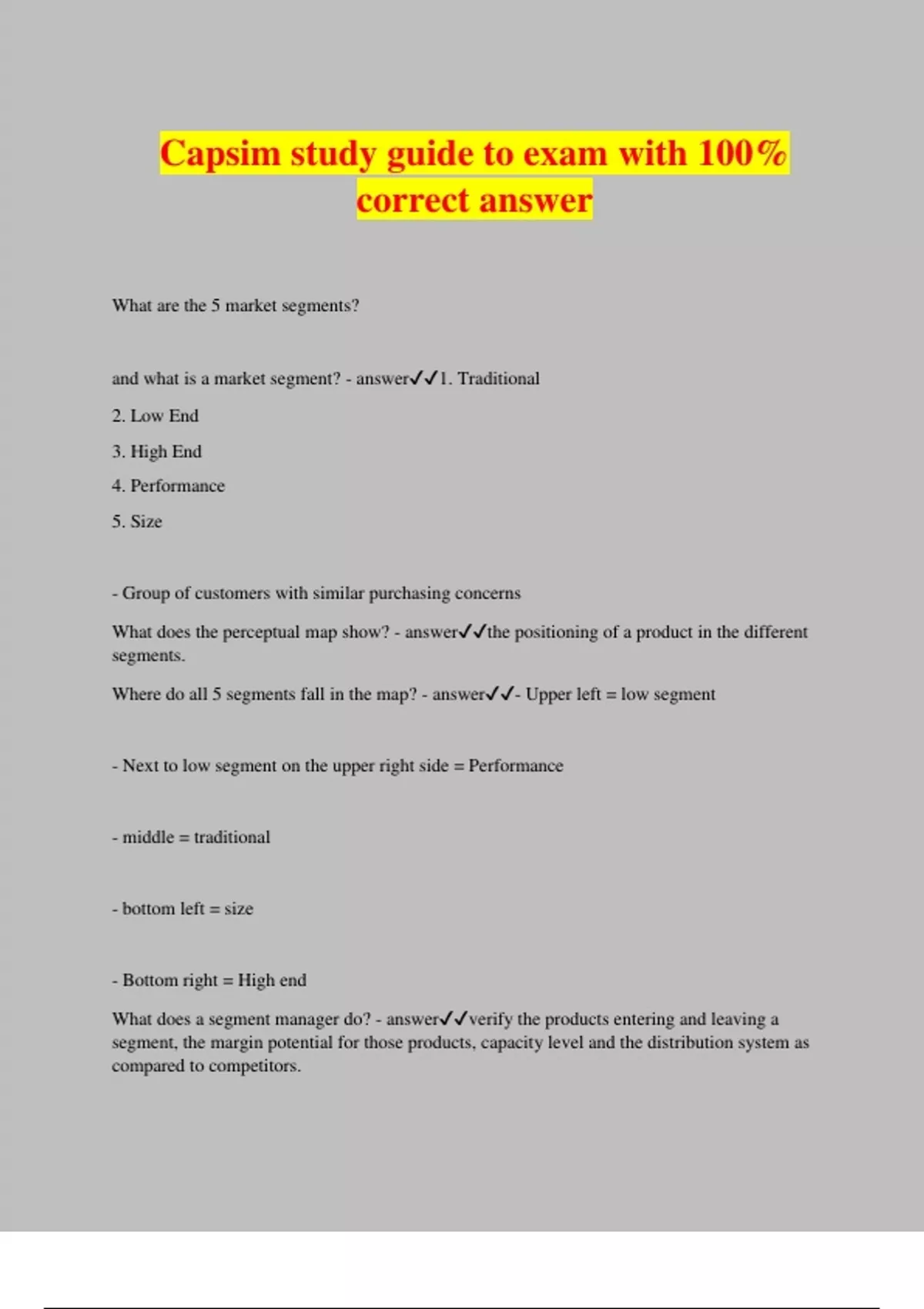 Capsim study guide to exam with 100% correct answer

What are the 5 market segments?

and what is a market segment? - answer✓✓1. Traditional

2. Low End

3. High End

4. Performance

5. Size

- Group of customers with similar purchasing concerns

What does the perceptual map show? - answer✓✓the positioning of a product in the different segments.

Where do all 5 segments fall in the map? - answer✓✓- Upper left = low segment

- Next to low segment on the upper right side = Performance

- middle = traditional

- bottom left = size

- Bottom right = High end

What does a segment manager do? - answer✓✓verify the products entering and leaving a segment, the margin potential for those products, capacity level and the distribution system as compared to competitors.